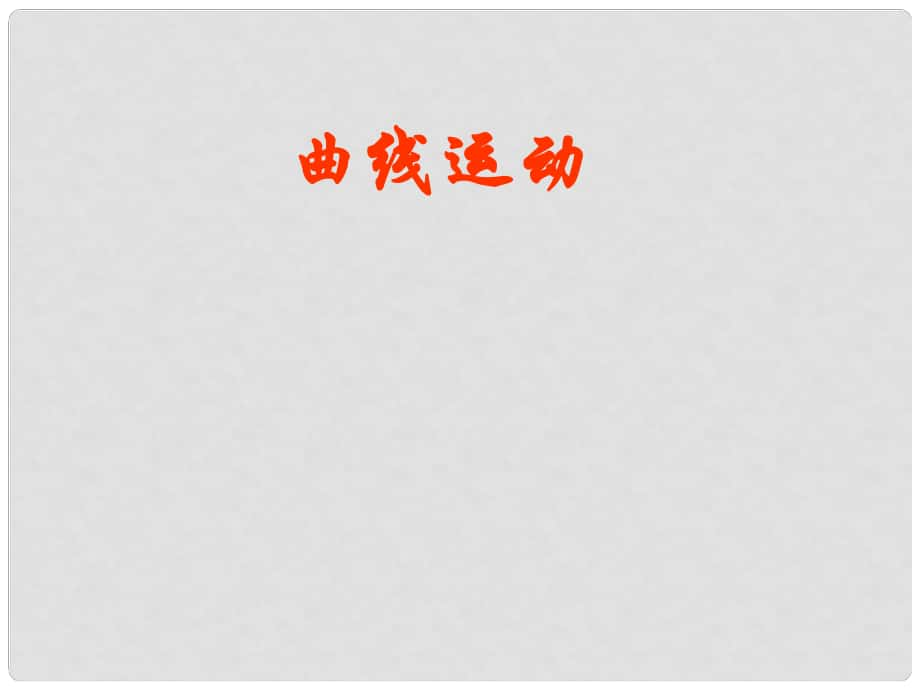 曲线运动